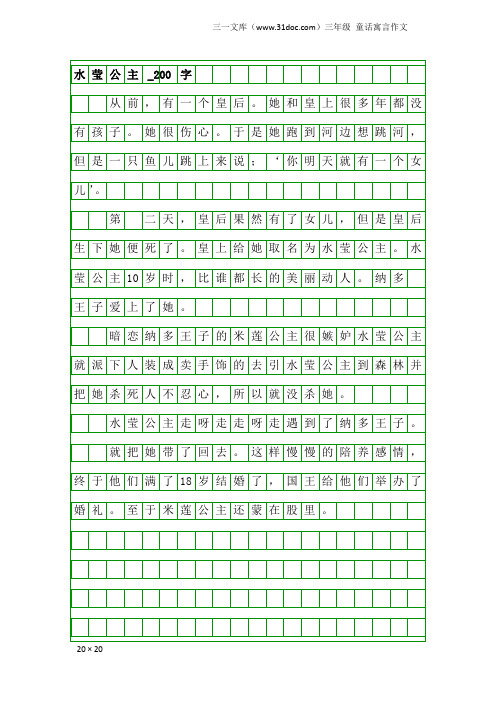 三一文库（www.31doc.com）三年级 童话寓言作文

水莹公主_200字

从前，有一个皇后。她和皇上很多年都没有孩子。她很伤心。于是她跑到河边想跳河，但是一只鱼儿跳上来说：‘你明天就有一个女儿’。

第 二天，皇后果然有了女儿，但是皇后生下她便死了。皇上给她取名为水莹公主。水莹公主10岁时，比谁都长的美丽动人。纳多王子爱上了她。

暗恋纳多王子的米莲公主很嫉妒水莹公主就派下人装成卖手饰的去引水莹公主到森林并把她杀死人不忍心，所以就没杀她。

水莹公主走呀走走呀走遇到了纳多王子。

就把她带了回去。这样慢慢的陪养感情，终于他们满了18岁结婚了，国王给他们举办了婚礼。至于米莲公主还蒙在股里。

20×20